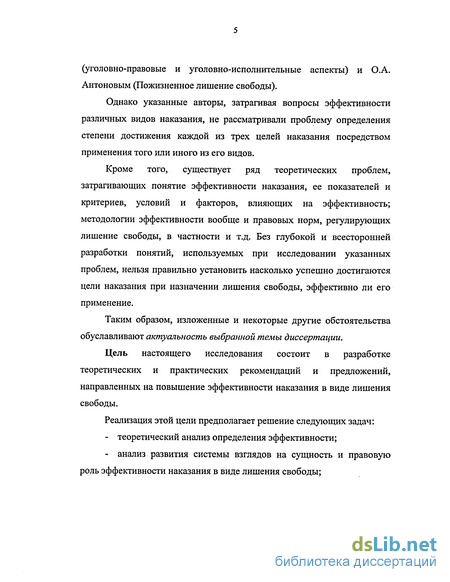 5

(уголовно-правовые и уголовно-исполнительные аспекты) и О.А. Антоновым (Пожизненное лишение свободы).

Однако указанные авторы, затрагивая вопросы эффективности различных видов наказания, не рассматривали проблему определения степени достижения каждой из трех целей наказания посредством применения того или иного из его видов.

Кроме того, существует ряд теоретических проблем, затрагивающих понятие эффективности наказания, ее показателей и критериев, условий и факторов, влияющих на эффективность; методологии эффективности вообще и правовых норм, регулирующих лишение свободы, в частности и т.д. Без глубокой и всесторонней разработки понятий, используемых при исследовании указанных проблем, нельзя правильно установить насколько успешно достигаются цели наказания при назначении лишения свободы, эффективно ли его применение.

Таким образом, изложенные и некоторые другие обстоятельства обуславливают актуальность выбранной темы диссертации.

Цель настоящего исследования состоит в разработке теоретических и практических рекомендаций и предложений, направленных на повышение эффективности наказания в виде лишения свободы.

Реализация этой цели предполагает решение следующих задач:

- теоретический анализ определения эффективности;

- анализ развития системы взглядов на сущность и правовую роль эффективности наказания в виде лишения свободы;

dsLib.net
библиотека диссертаций